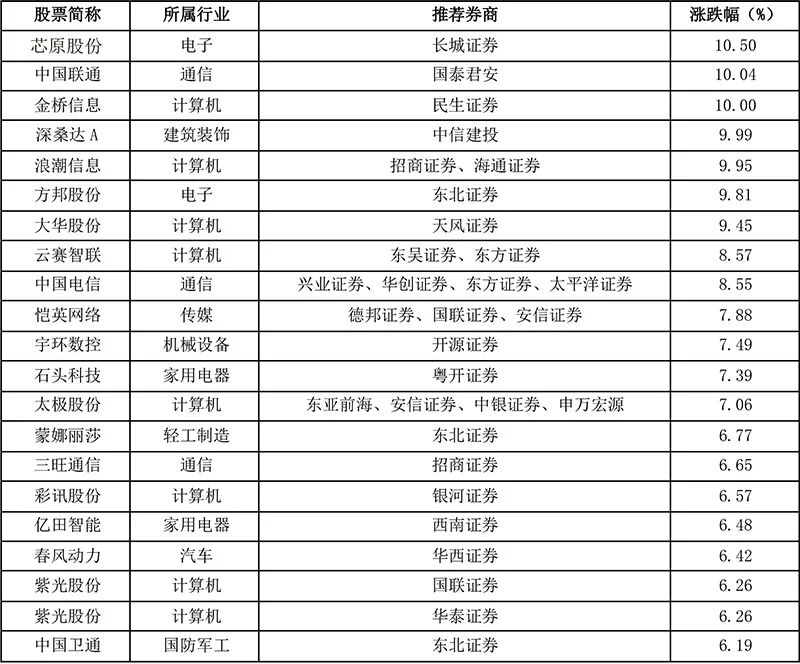 | 股票简称 | 所属行业 | 推荐券商 | 涨跌幅(%) |
|---|---|---|---|
| 芯原股份 | 电子 | 长城证券 | 10.50 |
| 中国联通 | 通信 | 国泰君安 | 10.04 |
| 金桥信息 | 计算机 | 民生证券 | 10.00 |
| 深桑达A | 建筑装饰 | 中信建投 | 9.99 |
| 浪潮信息 | 计算机 | 招商证券、海通证券 | 9.95 |
| 方邦股份 | 电子 | 东北证券 | 9.81 |
| 大华股份 | 计算机 | 天风证券 | 9.45 |
| 云赛智联 | 计算机 | 东吴证券、东方证券 | 8.57 |
| 中国电信 | 通信 | 兴业证券、华创证券、东方证券、太平洋证券 | 8.55 |
| 恺英网络 | 传媒 | 德邦证券、国联证券、安信证券 | 7.88 |
| 宇环数控 | 机械设备 | 开源证券 | 7.49 |
| 石头科技 | 家用电器 | 粤开证券 | 7.39 |
| 太极股份 | 计算机 | 东亚前海、安信证券、中银证券、申万宏源 | 7.06 |
| 蒙娜丽莎 | 轻工制造 | 东北证券 | 6.77 |
| 三旺通信 | 通信 | 招商证券 | 6.65 |
| 彩讯股份 | 计算机 | 银河证券 | 6.57 |
| 亿田智能 | 家用电器 | 西南证券 | 6.48 |
| 春风动力 | 汽车 | 华西证券 | 6.42 |
| 紫光股份 | 计算机 | 国联证券 | 6.26 |
| 紫光股份 | 计算机 | 华泰证券 | 6.26 |
| 中国卫通 | 国防军工 | 东北证券 | 6.19 |